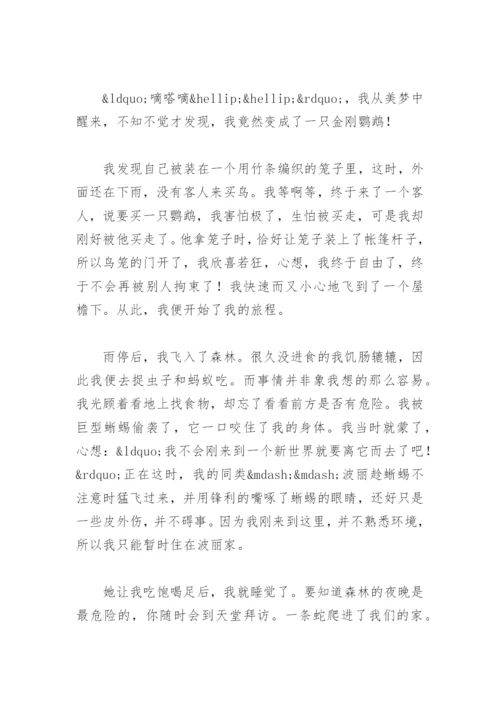 &ldquo;嘀嗒嘀&hellip;&hellip;&rdquo;，我从美梦中醒来，不知不觉才发现，我竟然变成了一只金刚鹦鹉！

我发现自己被装在一个用竹条编织的笼子里，这时，外面还在下雨，没有客人来买鸟。我等啊等，终于来了一个客人，说要买一只鹦鹉，我害怕极了，生怕被买走，可是我却刚好被他买走了。他拿笼子时，恰好让笼子装上了帐篷杆子，所以鸟笼的门开了，我欣喜若狂，心想，我终于自由了，终于不会再被别人拘束了！我快速而又小心地飞到了一个屋檐下。从此，我便开始了我的旅程。

雨停后，我飞入了森林。很久没进食的我饥肠辘辘，因此我便去捉虫子和蚂蚁吃。而事情并非象我想的那么容易。我光顾着看地上找食物，却忘了看看前方是否有危险。我被巨型蜥蜴偷袭了，它一口咬住了我的身体。我当时就蒙了，心想：&ldquo;我不会刚来到一个新世界就要离它而去了吧！&rdquo;正在这时，我的同类&mdash;&mdash;波丽趁蜥蜴不注意时猛飞过来，并用锋利的嘴啄了蜥蜴的眼睛，还好只是一些皮外伤，并不碍事。因为我刚来到这里，并不熟悉环境，所以我只能暂时住在波丽家。

她让我吃饱喝足后，我就睡觉了。要知道森林的夜晚是最危险的，你随时会到天堂拜访。一条蛇爬进了我们的家。